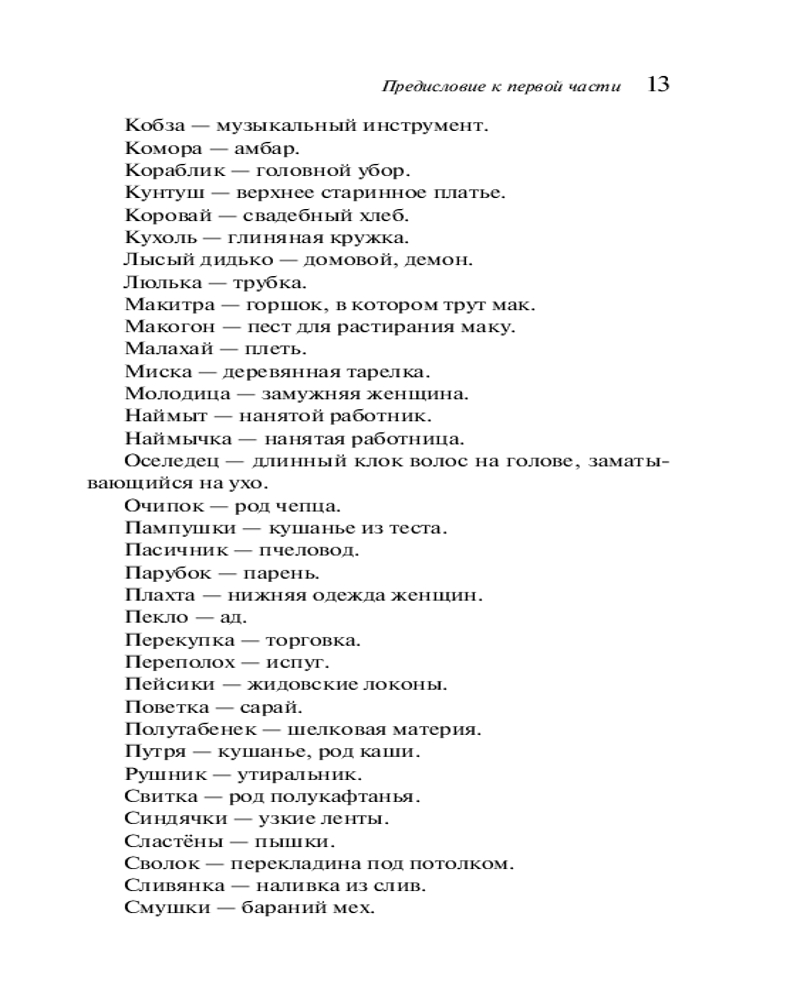 Предисловие к первой части 13

Кобза — музыкальный инструмент.
Комора — амбар.
Кораблик — головной убор.
Кунтуш — верхнее старинное платье.
Коровай — свадебный хлеб.
Кухоль — глиняная кружка.
Лысый дидько — домовой, демон.
Люлька — трубка.
Макитра — горшок, в котором трут мак.
Макогон — пест для растирания маку.
Малахай — плеть.
Миска — деревянная тарелка.
Молодица — замужняя женщина.
Наймыт — нанятой работник.
Наймычка — нанятая работница.
Оселедец — длинный клок волос на голове, заматывающийся на ухо.
Очипок — род чепца.
Пампушки — кушанье из теста.
Пасичник — пчеловод.
Парубок — парень.
Плахта — нижняя одежда женщин.
Пекло — ад.
Перекупка — торговка.
Переполох — испуг.
Пейсики — жидовские локоны.
Поветка — сарай.
Полутабенек — шелковая материя.
Путря — кушанье, род каши.
Рушник — утиральник.
Свитка — род полукафтанья.
Синдячки — узкие ленты.
Сластёны — пышки.
Сволок — перекладина под потолком.
Сливянка — наливка из слив.
Смушки — бараний мех.